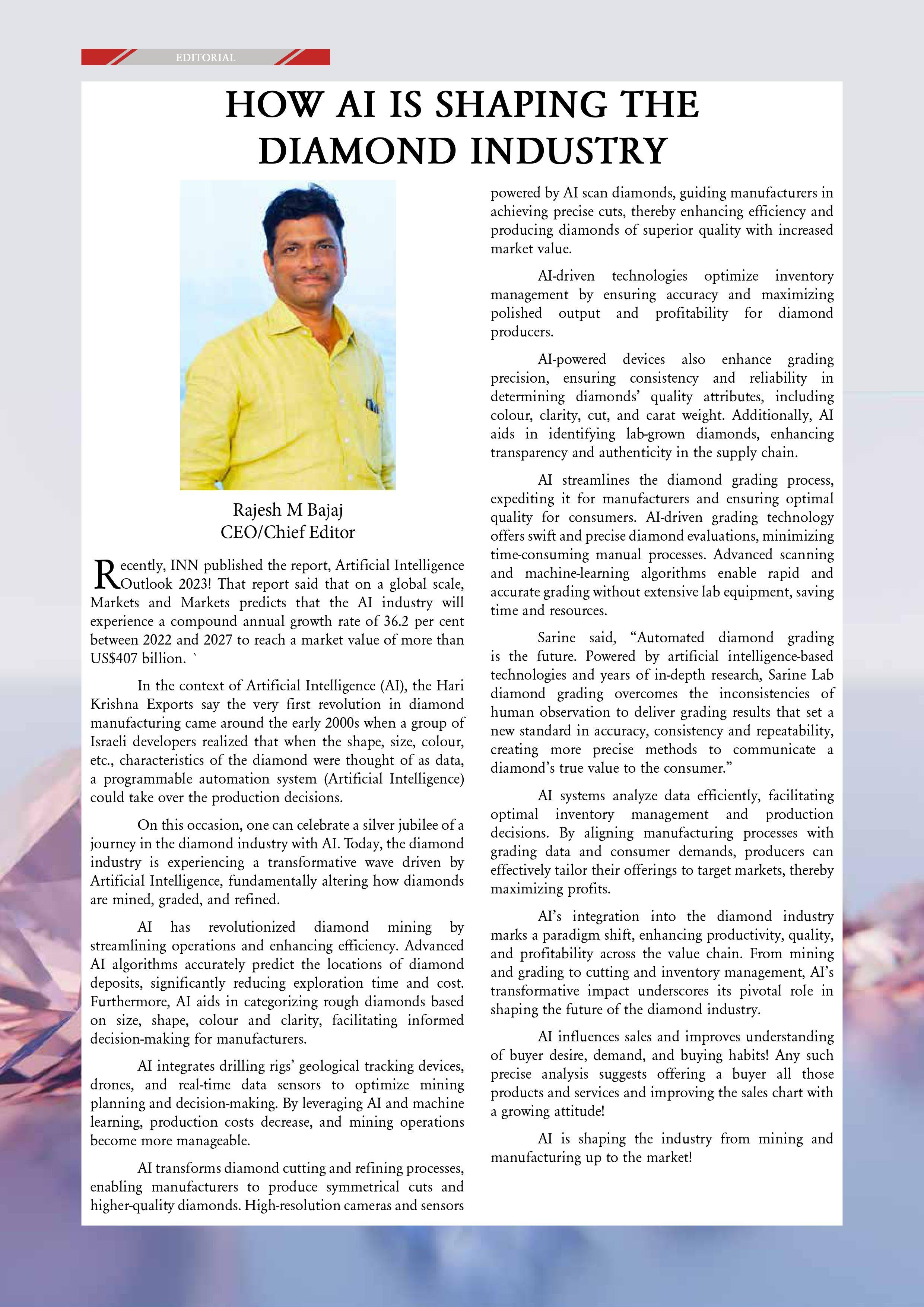 EDITORIAL

HOW AI IS SHAPING THE DIAMOND INDUSTRY

Rajesh M Bajaj
CEO/Chief Editor

Recently, INN published the report, Artificial Intelligence Outlook 2023! That report said that on a global scale, Markets and Markets predicts that the AI industry will experience a compound annual growth rate of 36.2 per cent between 2022 and 2027 to reach a market value of more than US$407 billion. `

In the context of Artificial Intelligence (AI), the Hari Krishna Exports say the very first revolution in diamond manufacturing came around the early 2000s when a group of Israeli developers realized that when the shape, size, colour, etc., characteristics of the diamond were thought of as data, a programmable automation system (Artificial Intelligence) could take over the production decisions.

On this occasion, one can celebrate a silver jubilee of a journey in the diamond industry with AI. Today, the diamond industry is experiencing a transformative wave driven by Artificial Intelligence, fundamentally altering how diamonds are mined, graded, and refined.

AI has revolutionized diamond mining by streamlining operations and enhancing efficiency. Advanced AI algorithms accurately predict the locations of diamond deposits, significantly reducing exploration time and cost. Furthermore, AI aids in categorizing rough diamonds based on size, shape, colour and clarity, facilitating informed decision-making for manufacturers.

AI integrates drilling rigs' geological tracking devices, drones, and real-time data sensors to optimize mining planning and decision-making. By leveraging AI and machine learning, production costs decrease, and mining operations become more manageable.

AI transforms diamond cutting and refining processes, enabling manufacturers to produce symmetrical cuts and higher-quality diamonds. High-resolution cameras and sensors powered by AI scan diamonds, guiding manufacturers in achieving precise cuts, thereby enhancing efficiency and producing diamonds of superior quality with increased market value.

AI-driven technologies optimize inventory management by ensuring accuracy and maximizing polished output and profitability for diamond producers.

AI-powered devices also enhance grading precision, ensuring consistency and reliability in determining diamonds' quality attributes, including colour, clarity, cut, and carat weight. Additionally, AI aids in identifying lab-grown diamonds, enhancing transparency and authenticity in the supply chain.

AI streamlines the diamond grading process, expediting it for manufacturers and ensuring optimal quality for consumers. AI-driven grading technology offers swift and precise diamond evaluations, minimizing time-consuming manual processes. Advanced scanning and machine-learning algorithms enable rapid and accurate grading without extensive lab equipment, saving time and resources.

Sarine said, "Automated diamond grading is the future. Powered by artificial intelligence-based technologies and years of in-depth research, Sarine Lab diamond grading overcomes the inconsistencies of human observation to deliver grading results that set a new standard in accuracy, consistency and repeatability, creating more precise methods to communicate a diamond's true value to the consumer."

AI systems analyze data efficiently, facilitating optimal inventory management and production decisions. By aligning manufacturing processes with grading data and consumer demands, producers can effectively tailor their offerings to target markets, thereby maximizing profits.

AI's integration into the diamond industry marks a paradigm shift, enhancing productivity, quality, and profitability across the value chain. From mining and grading to cutting and inventory management, AI's transformative impact underscores its pivotal role in shaping the future of the diamond industry.

AI influences sales and improves understanding of buyer desire, demand, and buying habits! Any such precise analysis suggests offering a buyer all those products and services and improving the sales chart with a growing attitude!

AI is shaping the industry from mining and manufacturing up to the market!